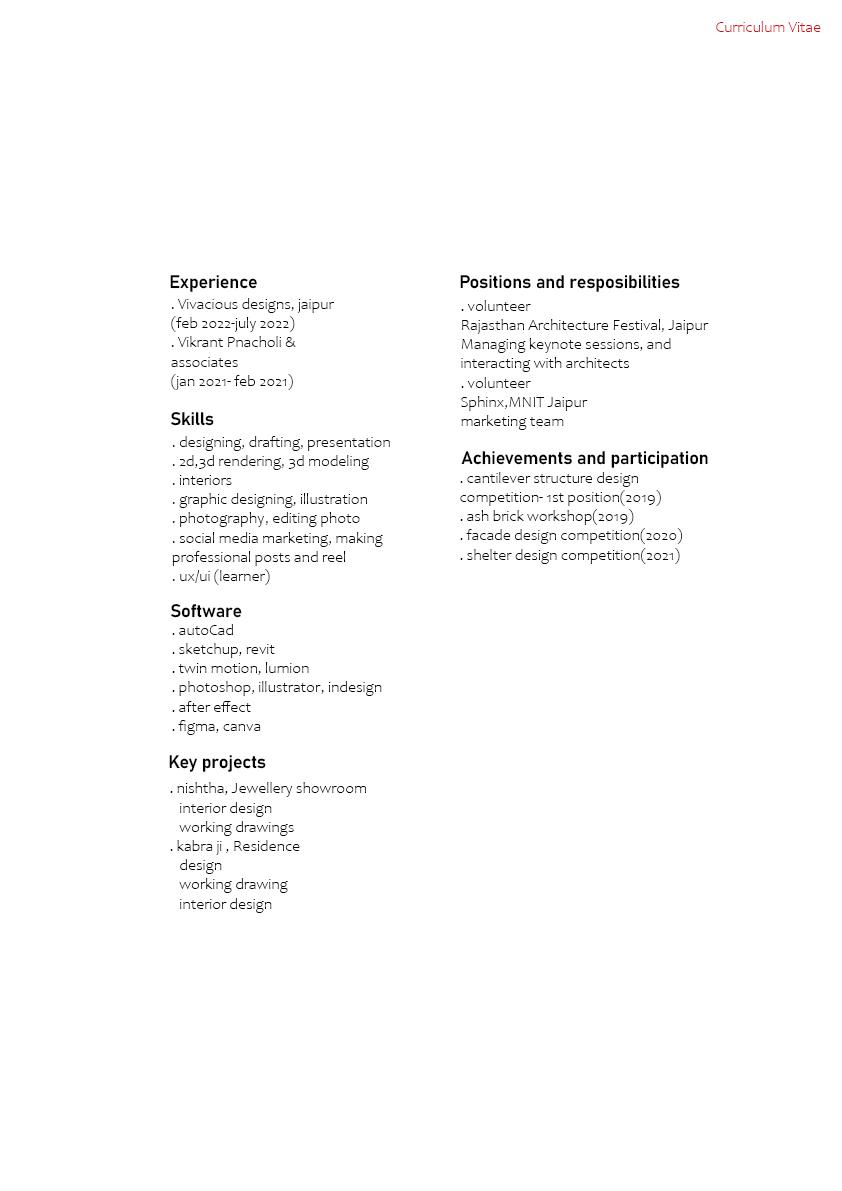 Curriculum Vitae

Experience
. Vivacious designs, jaipur
(feb 2022-july 2022)
. Vikrant Pnacholi & associates
(jan 2021- feb 2021)

Skills
. designing, drafting, presentation
. 2d,3d rendering, 3d modeling
. interiors
. graphic designing, illustration
. photography, editing photo
. social media marketing, making professional posts and reel
. ux/ui (learner)

Software
. autoCad
. sketchup, revit
. twin motion, lumion
. photoshop, illustrator, indesign
. after effect
. figma, canva

Key projects
. nishtha, Jewellery showroom
interior design
working drawings
. kabra ji , Residence
design
working drawing
interior design

Positions and resposibilities
. volunteer
Rajasthan Architecture Festival, Jaipur
Managing keynote sessions, and interacting with architects
. volunteer
Sphinx,MNIT Jaipur
marketing team

Achievements and participation
. cantilever structure design competition- 1st position(2019)
. ash brick workshop(2019)
. facade design competition(2020)
. shelter design competition(2021)